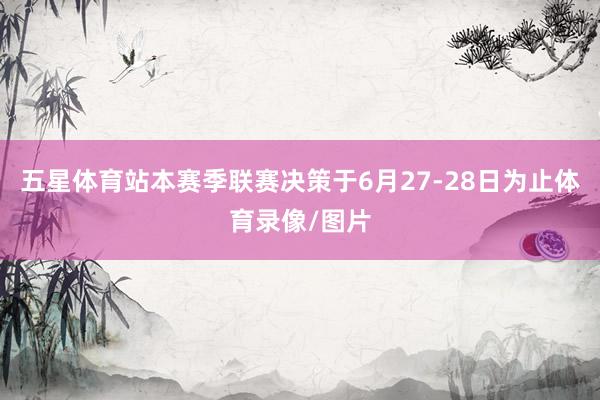 五星体育站本赛季联赛决策于6月27-28日为止体育录像/图片